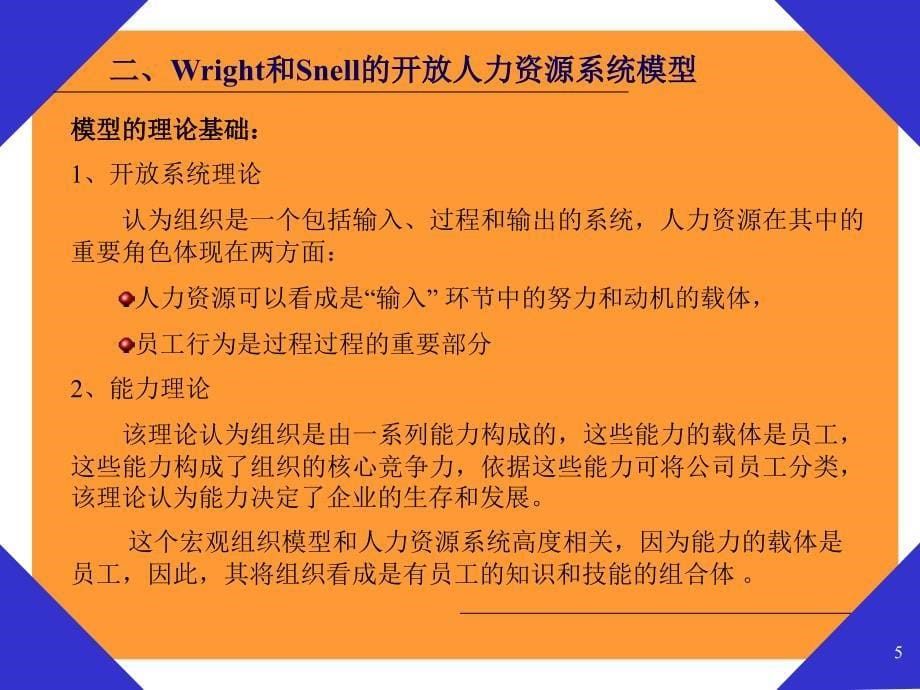 二、Wright和Snell的开放人力资源系统模型

模型的理论基础：

1、开放系统理论

认为组织是一个包括输入、过程和输出的系统，人力资源在其中的重要角色体现在两方面：

人力资源可以看成是“输入” 环节中的努力和动机的载体，

员工行为是过程过程的重要部分

2、能力理论

该理论认为组织是由一系列能力构成的，这些能力的载体是员工，这些能力构成了组织的核心竞争力，依据这些能力可将公司员工分类，该理论认为能力决定了企业的生存和发展。

这个宏观组织模型和人力资源系统高度相关，因为能力的载体是员工，因此，其将组织看成是有员工的知识和技能的组合体 。

5